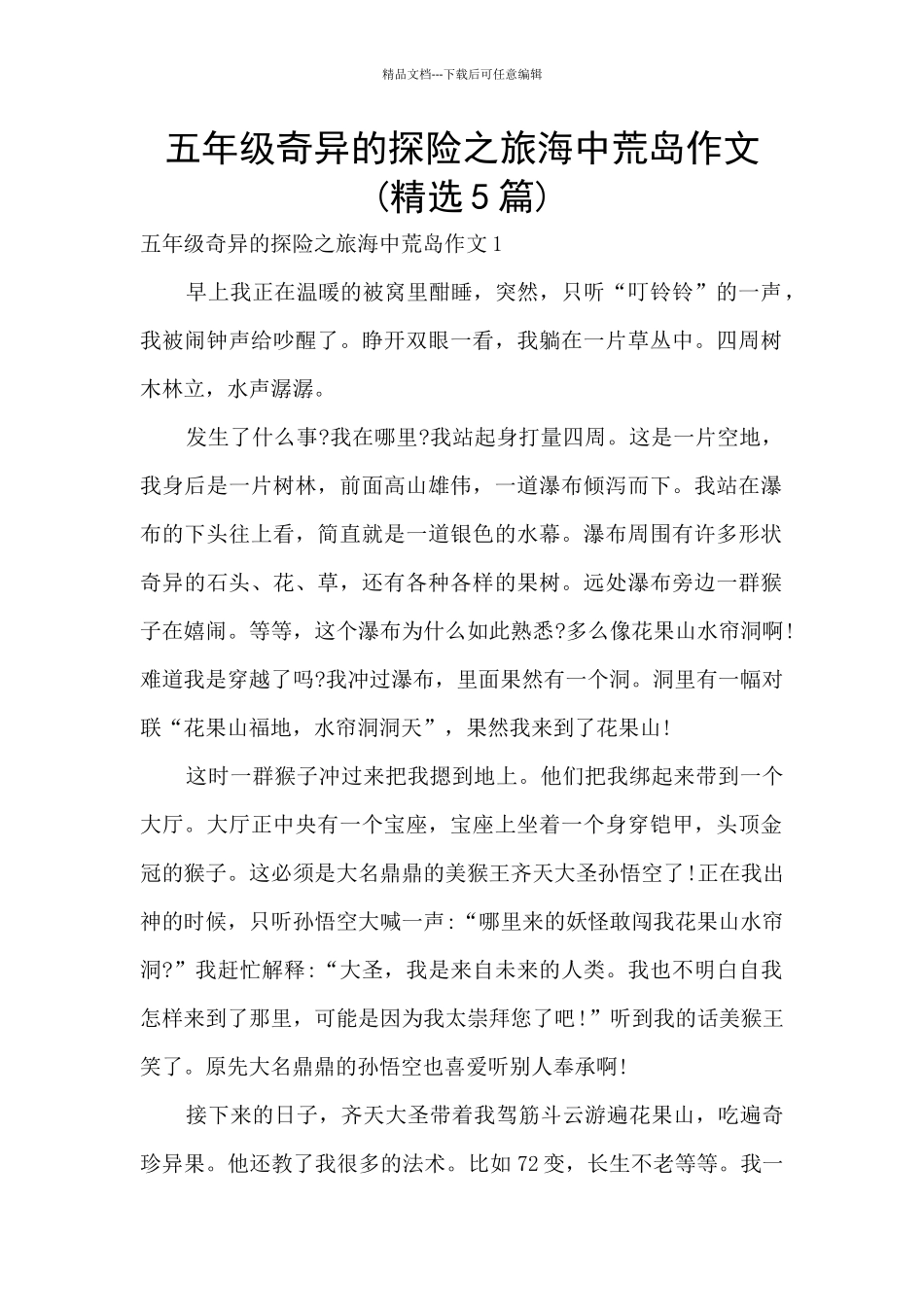 精品文档---下载后可任意编辑

五年级奇异的探险之旅海中荒岛作文（精选5篇）

五年级奇异的探险之旅海中荒岛作文1

早上我正在温暖的被窝里酣睡，突然，只听“叮铃铃”的一声，我被闹钟声给吵醒了。睁开双眼一看，我躺在一片草丛中。四周树木林立，水声潺潺。

发生了什么事?我在哪里?我站起身打量四周。这是一片空地，我身后是一片树林，前面高山雄伟，一道瀑布倾泻而下。我站在瀑布的下头往上看，简直就是一道银色的水幕。瀑布周围有许多形状奇异的石头、花、草，还有各种各样的果树。远处瀑布旁边一群猴子在嬉闹。等等，这个瀑布为什么如此熟悉?多么像花果山水帘洞啊!难道我是穿越了吗?我冲过瀑布，里面果然有一个洞。洞里有一幅对联“花果山福地，水帘洞洞天”，果然我来到了花果山!

这时一群猴子冲过来把我摁到地上。他们把我绑起来带到一个大厅。大厅正中央有一个宝座，宝座上坐着一个身穿铠甲，头顶金冠的猴子。这必须是大名鼎鼎的美猴王齐天大圣孙悟空了!正在我出神的时候，只听孙悟空大喊一声:“哪里来的妖怪敢闯我花果山水帘洞?”我赶忙解释:“大圣，我是来自未来的人类。我也不明白自我怎样来到了那里，可能是因为我太崇拜您了吧!”听到我的话美猴王笑了。原先大名鼎鼎的孙悟空也喜爱听别人奉承啊!

接下来的日子，齐天大圣带着我驾筋斗云游遍花果山，吃遍奇珍异果。他还教了我很多的法术。比如72变，长生不老等等。我一